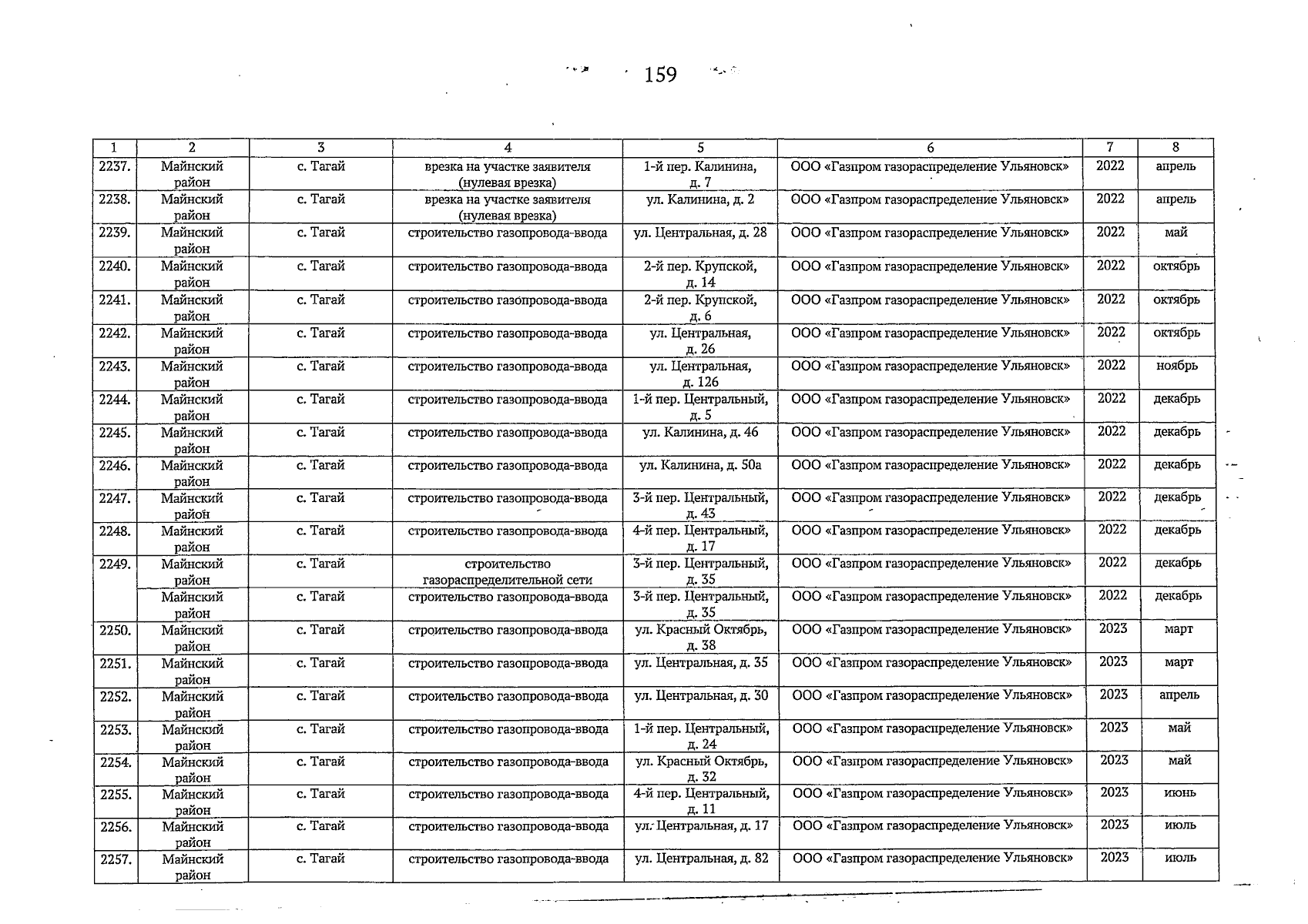 159

| 1 | 2 | 3 | 4 | 5 | 6 | 7 | 8 |
|---|---|---|---|---|---|---|---|
| 2237. | Майнский район | с. Тагай | врезка на участке заявителя (нулевая врезка) | 1-й пер. Калинина, д. 7 | ООО «Газпром газораспределение Ульяновск» | 2022 | апрель |
| 2238. | Майнский район | с. Тагай | врезка на участке заявителя (нулевая врезка) | ул. Калинина, д. 2 | ООО «Газпром газораспределение Ульяновск» | 2022 | апрель |
| 2239. | Майнский район | с. Тагай | строительство газопровода-ввода | ул. Центральная, д. 28 | ООО «Газпром газораспределение Ульяновск» | 2022 | май |
| 2240. | Майнский район | с. Тагай | строительство газопровода-ввода | 2-й пер. Крупской, д. 14 | ООО «Газпром газораспределение Ульяновск» | 2022 | октябрь |
| 2241. | Майнский район | с. Тагай | строительство газопровода-ввода | 2-й пер. Крупской, д. 6 | ООО «Газпром газораспределение Ульяновск» | 2022 | октябрь |
| 2242. | Майнский район | с. Тагай | строительство газопровода-ввода | ул. Центральная, д. 26 | ООО «Газпром газораспределение Ульяновск» | 2022 | октябрь |
| 2243. | Майнский район | с. Тагай | строительство газопровода-ввода | ул. Центральная, д. 126 | ООО «Газпром газораспределение Ульяновск» | 2022 | ноябрь |
| 2244. | Майнский район | с. Тагай | строительство газопровода-ввода | 1-й пер. Центральный, д. 5 | ООО «Газпром газораспределение Ульяновск» | 2022 | декабрь |
| 2245. | Майнский район | с. Тагай | строительство газопровода-ввода | ул. Калинина, д. 46 | ООО «Газпром газораспределение Ульяновск» | 2022 | декабрь |
| 2246. | Майнский район | с. Тагай | строительство газопровода-ввода | ул. Калинина, д. 50а | ООО «Газпром газораспределение Ульяновск» | 2022 | декабрь |
| 2247. | Майнский район | с. Тагай | строительство газопровода-ввода | 3-й пер. Центральный, д. 43 | ООО «Газпром газораспределение Ульяновск» | 2022 | декабрь |
| 2248. | Майнский район | с. Тагай | строительство газопровода-ввода | 4-й пер. Центральный, д. 17 | ООО «Газпром газораспределение Ульяновск» | 2022 | декабрь |
| 2249. | Майнский район | с. Тагай | строительство газораспределительной сети | 3-й пер. Центральный, д. 35 | ООО «Газпром газораспределение Ульяновск» | 2022 | декабрь |
| | Майнский район | с. Тагай | строительство газопровода-ввода | 3-й пер. Центральный, д. 35 | ООО «Газпром газораспределение Ульяновск» | 2022 | декабрь |
| 2250. | Майнский район | с. Тагай | строительство газопровода-ввода | ул. Красный Октябрь, д. 38 | ООО «Газпром газораспределение Ульяновск» | 2023 | март |
| 2251. | Майнский район | с. Тагай | строительство газопровода-ввода | ул. Центральная, д. 35 | ООО «Газпром газораспределение Ульяновск» | 2023 | март |
| 2252. | Майнский район | с. Тагай | строительство газопровода-ввода | ул. Центральная, д. 30 | ООО «Газпром газораспределение Ульяновск» | 2023 | апрель |
| 2253. | Майнский район | с. Тагай | строительство газопровода-ввода | 1-й пер. Центральный, д. 24 | ООО «Газпром газораспределение Ульяновск» | 2023 | май |
| 2254. | Майнский район | с. Тагай | строительство газопровода-ввода | ул. Красный Октябрь, д. 32 | ООО «Газпром газораспределение Ульяновск» | 2023 | май |
| 2255. | Майнский район | с. Тагай | строительство газопровода-ввода | 4-й пер. Центральный, д. 11 | ООО «Газпром газораспределение Ульяновск» | 2023 | июнь |
| 2256. | Майнский район | с. Тагай | строительство газопровода-ввода | ул. Центральная, д. 17 | ООО «Газпром газораспределение Ульяновск» | 2023 | июль |
| 2257. | Майнский район | с. Тагай | строительство газопровода-ввода | ул. Центральная, д. 82 | ООО «Газпром газораспределение Ульяновск» | 2023 | июль |